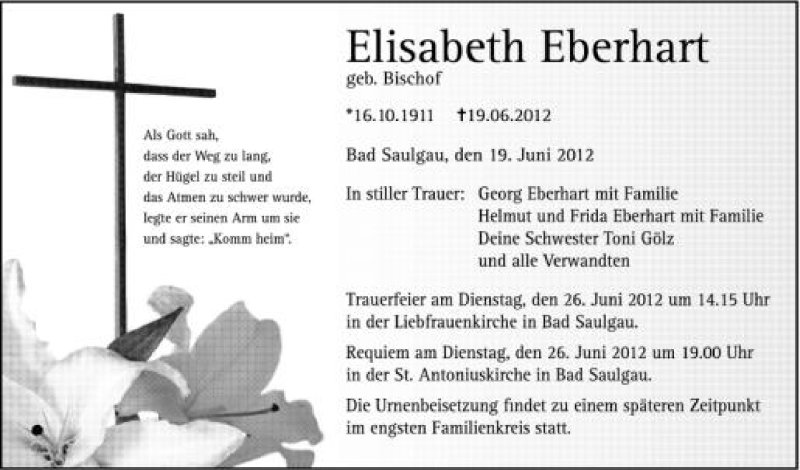 Als Gott sah,
dass der Weg zu lang,
der Hügel zu steil und
das Atmen zu schwer wurde,
legte er seinen Arm um sie
und sagte: „Komm heim“.

Elisabeth Eberhart
geb. Bischof

*16.10.1911 †19.06.2012

Bad Saulgau, den 19. Juni 2012

In stiller Trauer: Georg Eberhart mit Familie
Helmut und Frida Eberhart mit Familie
Deine Schwester Toni Gölz
und alle Verwandten

Trauerfeier am Dienstag, den 26. Juni 2012 um 14.15 Uhr in der Liebfrauenkirche in Bad Saulgau.

Requiem am Dienstag, den 26. Juni 2012 um 19.00 Uhr in der St. Antoniuskirche in Bad Saulgau.

Die Urnenbeisetzung findet zu einem späteren Zeitpunkt im engsten Familienkreis statt.